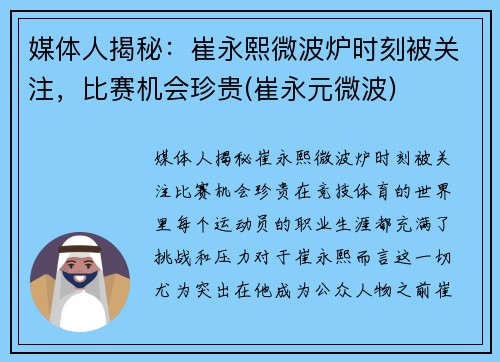 媒体人揭秘：崔永熙微波炉时刻被关注，比赛机会珍贵(崔永元微波)

媒体人揭秘崔永熙微波炉时刻被关注比赛机会珍贵在竞技体育的世界里每个运动员的职业生涯都充满了挑战和压力对于崔永熙而言这一切尤为突出在他成为公众人物之前崔